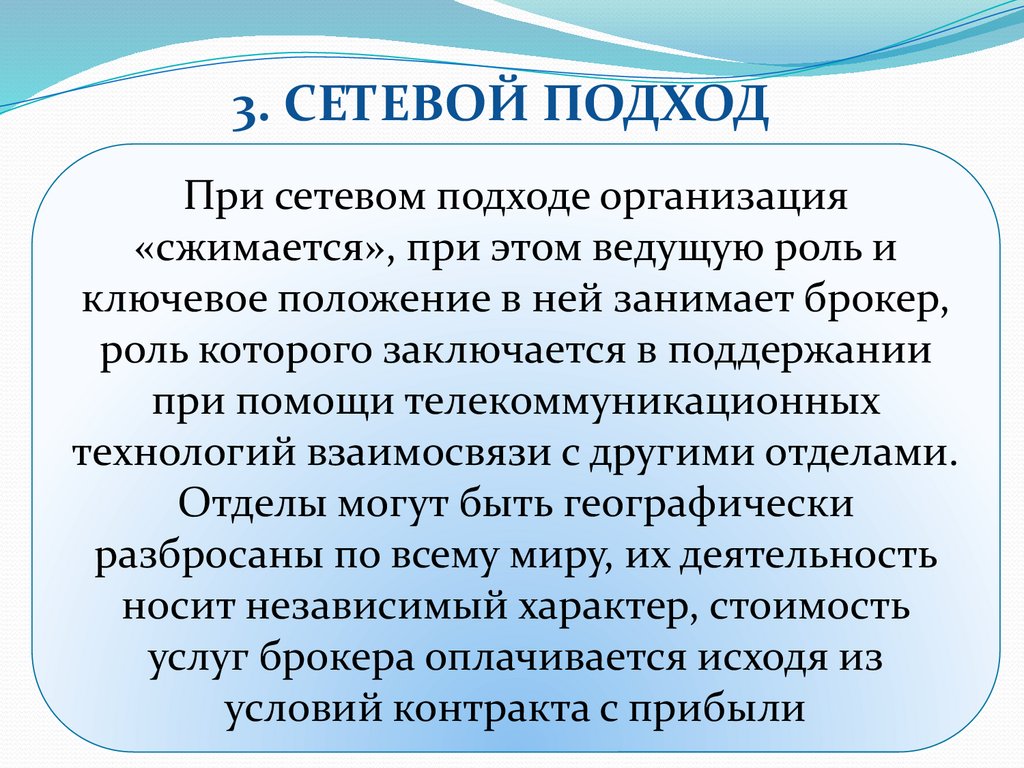 3. СЕТЕВОЙ ПОДХОД

При сетевом подходе организация «сжимается», при этом ведущую роль и ключевое положение в ней занимает брокер, роль которого заключается в поддержании при помощи телекоммуникационных технологий взаимосвязи с другими отделами. Отделы могут быть географически разбросаны по всему миру, их деятельность носит независимый характер, стоимость услуг брокера оплачивается исходя из условий контракта с прибыли